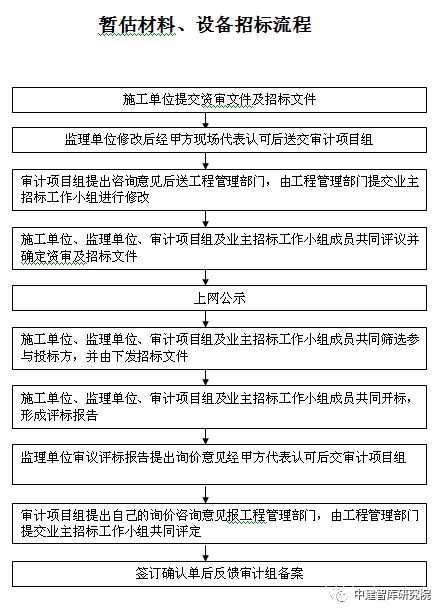 暂估材料、设备招标流程

施工单位提交资审文件及招标文件

监理单位修改后经甲方现场代表认可后送交审计项目组

审计项目组提出咨询意见后送工程管理部门，由工程管理部门提交业主招标工作小组进行修改

施工单位、监理单位、审计项目组及业主招标工作小组成员共同评议并确定资审及招标文件

上网公示

施工单位、监理单位、审计项目组及业主招标工作小组成员共同筛选参与投标方，并由下发招标文件

施工单位、监理单位、审计项目组及业主招标工作小组成员共同开标，形成评标报告

监理单位审议评标报告提出询价意见经甲方代表认可后交审计项目组

审计项目组提出自己的询价咨询意见报工程管理部门，由工程管理部门提交业主招标工作小组共同评定

签订确认单后反馈审计组备案

中建智库研究院